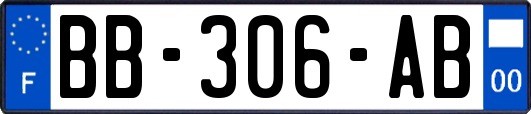 F
BB-306-AB
00